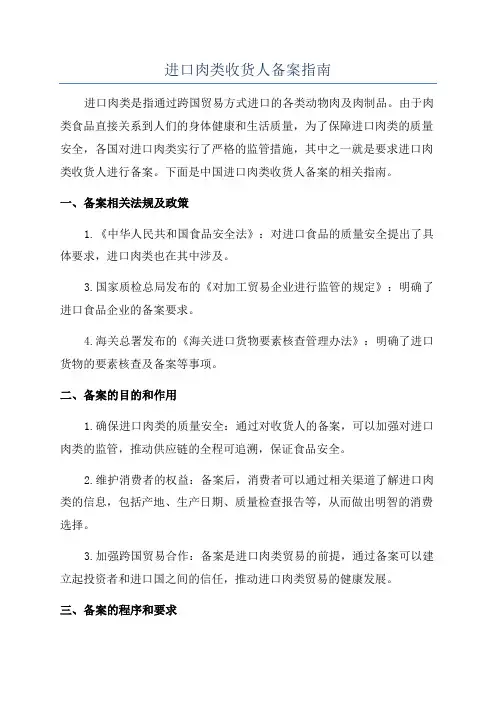 进口肉类收货人备案指南

进口肉类是指通过跨国贸易方式进口的各类动物肉及肉制品。由于肉类食品直接关系到人们的身体健康和生活质量，为了保障进口肉类的质量安全，各国对进口肉类实行了严格的监管措施，其中之一就是要求进口肉类收货人进行备案。下面是中国进口肉类收货人备案的相关指南。

一、备案相关法规及政策

1.《中华人民共和国食品安全法》：对进口食品的质量安全提出了具体要求，进口肉类也在其中涉及。

3.国家质检总局发布的《对加工贸易企业进行监管的规定》：明确了进口食品企业的备案要求。

4.海关总署发布的《海关进口货物要素核查管理办法》：明确了进口货物的要素核查及备案等事项。

二、备案的目的和作用

1.确保进口肉类的质量安全：通过对收货人的备案，可以加强对进口肉类的监管，推动供应链的全程可追溯，保证食品安全。

2.维护消费者的权益：备案后，消费者可以通过相关渠道了解进口肉类的信息，包括产地、生产日期、质量检查报告等，从而做出明智的消费选择。

3.加强跨国贸易合作：备案是进口肉类贸易的前提，通过备案可以建立起投资者和进口国之间的信任，推动进口肉类贸易的健康发展。

三、备案的程序和要求